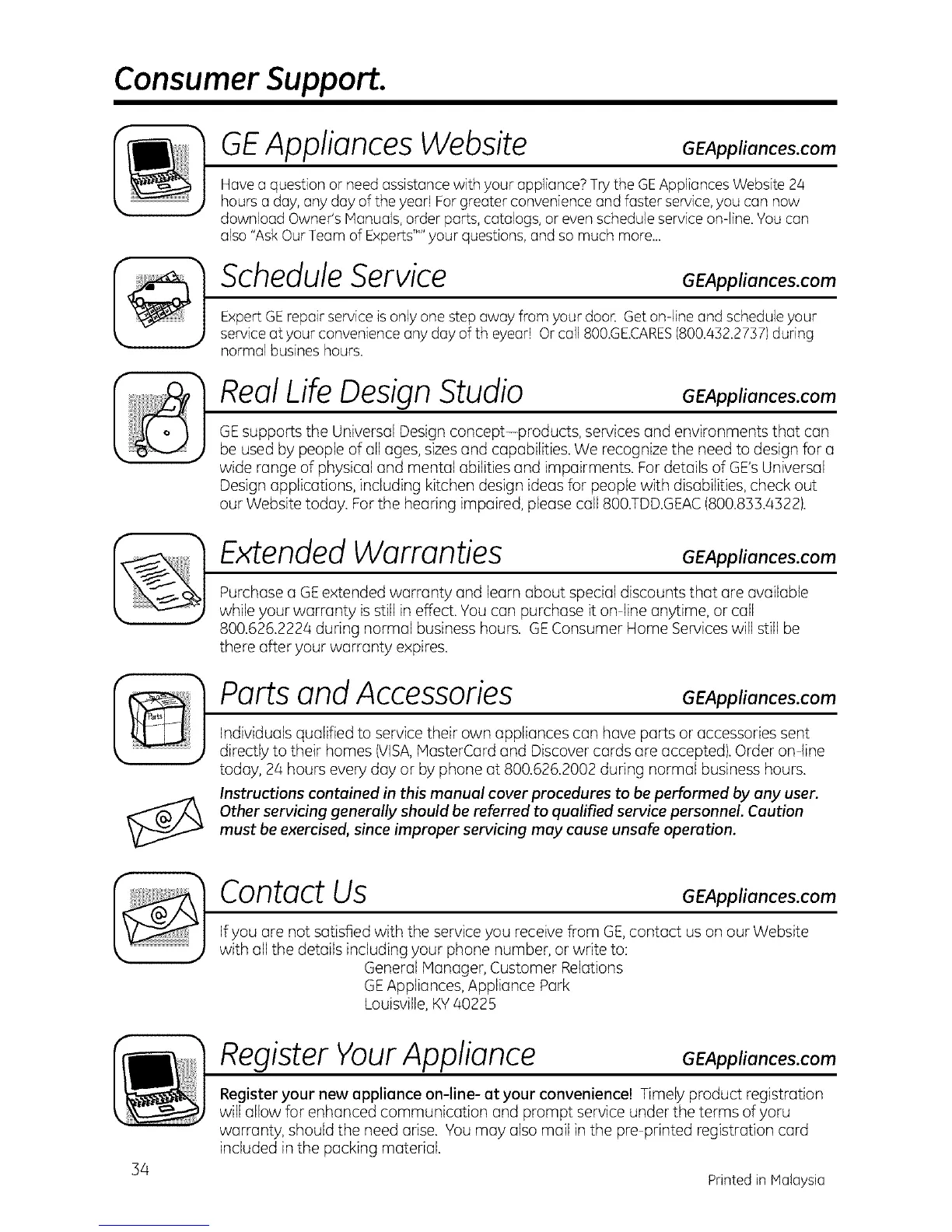 Consumer Support.

GE Appliances Website GEAppliances.com

Have a question or need assistance with your appliance? Try the GE Appliances Website 24 hours a day, any day of the year! For greater convenience and faster service, you can now download Owner's Manuals, order parts, catalogs, or even schedule service on-line. You can also "Ask Our Team of Experts™" your questions, and so much more...

Schedule Service GEAppliances.com

Expert GE repair service is only one step away from your door. Get on-line and schedule your service at your convenience any day of th eyear! Or call 800.GE.CARES (800.432.2737) during normal busines hours.

Real Life Design Studio GEAppliances.com

GE supports the Universal Design concept—products, services and environments that can be used by people of all ages, sizes and capabilities. We recognize the need to design for a wide range of physical and mental abilities and impairments. For details of GE's Universal Design applications, including kitchen design ideas for people with disabilities, check out our Website today. For the hearing impaired, please call 800.TDD.GEAC (800.833.4322).

Extended Warranties GEAppliances.com

Purchase a GE extended warranty and learn about special discounts that are available while your warranty is still in effect. You can purchase it on-line anytime, or call 800.626.2224 during normal business hours. GE Consumer Home Services will still be there after your warranty expires.

Parts and Accessories GEAppliances.com

Parts

Individuals qualified to service their own appliances can have parts or accessories sent directly to their homes (VISA, MasterCard and Discover cards are accepted). Order on-line today, 24 hours every day or by phone at 800.626.2002 during normal business hours.

Instructions contained in this manual cover procedures to be performed by any user. Other servicing generally should be referred to qualified service personnel. Caution must be exercised, since improper servicing may cause unsafe operation.

Contact Us GEAppliances.com

If you are not satisfied with the service you receive from GE, contact us on our Website with all the details including your phone number, or write to:
General Manager, Customer Relations
GE Appliances, Appliance Park
Louisville, KY 40225

Register Your Appliance GEAppliances.com

Register your new appliance on-line- at your convenience! Timely product registration will allow for enhanced communication and prompt service under the terms of yoru warranty, should the need arise. You may also mail in the pre-printed registration card included in the packing material.

34

Printed in Malaysia